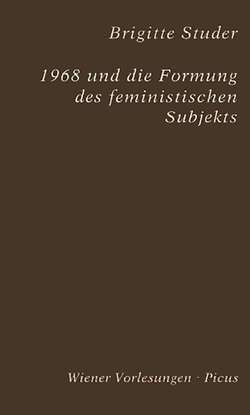 Brigitte Studer

1968 und die Formung des feministischen Subjekts

Wiener Vorlesungen · Picus